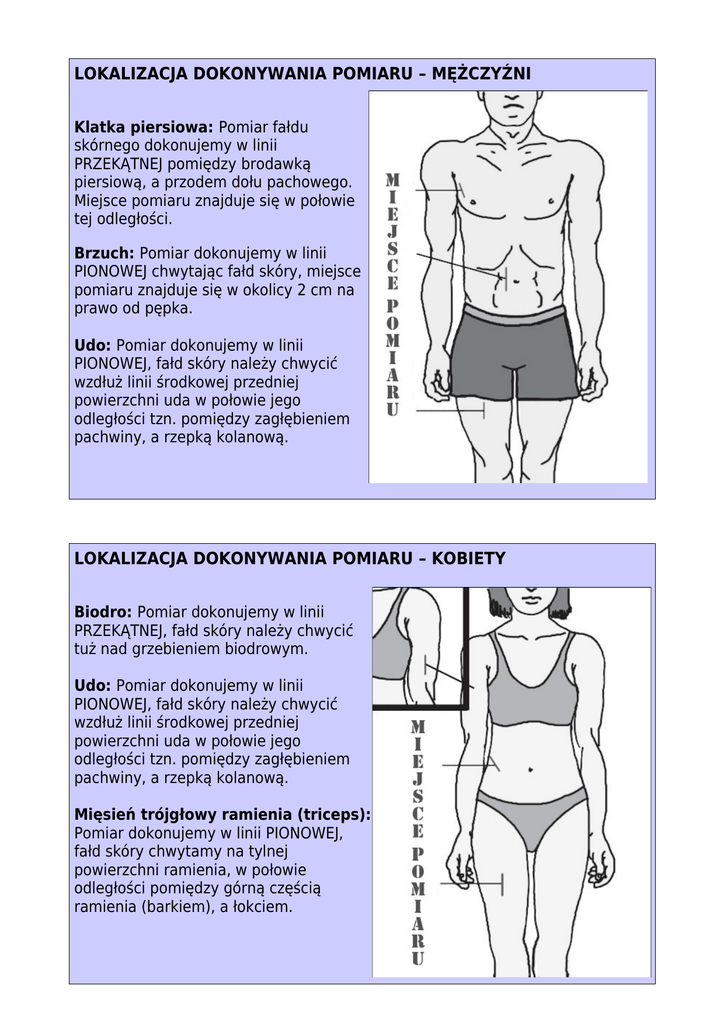 LOKALIZACJA DOKONYWANIA POMIARU – MĘŻCZYŹNI

Klatka piersiowa: Pomiar fałdu skórnego dokonujemy w linii PRZEKĄTNEJ pomiędzy brodawką piersiową, a przodem dołu pachowego. Miejsce pomiaru znajduje się w połowie tej odległości.

Brzuch: Pomiar dokonujemy w linii PIONOWEJ chwytając fałd skóry, miejsce pomiaru znajduje się w okolicy 2 cm na prawo od pępka.

Udo: Pomiar dokonujemy w linii PIONOWEJ, fałd skóry należy chwycić wzdłuż linii środkowej przedniej powierzchni uda w połowie jego odległości tzn. pomiędzy zagłębieniem pachwiny, a rzepką kolanową.

MIEJSCE POMIARU

LOKALIZACJA DOKONYWANIA POMIARU – KOBIETY

Biodro: Pomiar dokonujemy w linii PRZEKĄTNEJ, fałd skóry należy chwycić tuż nad grzebieniem biodrowym.

Udo: Pomiar dokonujemy w linii PIONOWEJ, fałd skóry należy chwycić wzdłuż linii środkowej przedniej powierzchni uda w połowie jego odległości tzn. pomiędzy zagłębieniem pachwiny, a rzepką kolanową.

Mięsień trójgłowy ramienia (triceps): Pomiar dokonujemy w linii PIONOWEJ, fałd skóry chwytamy na tylnej powierzchni ramienia, w połowie odległości pomiędzy górną częścią ramienia (barkiem), a łokciem.

MIEJSCE POMIARU